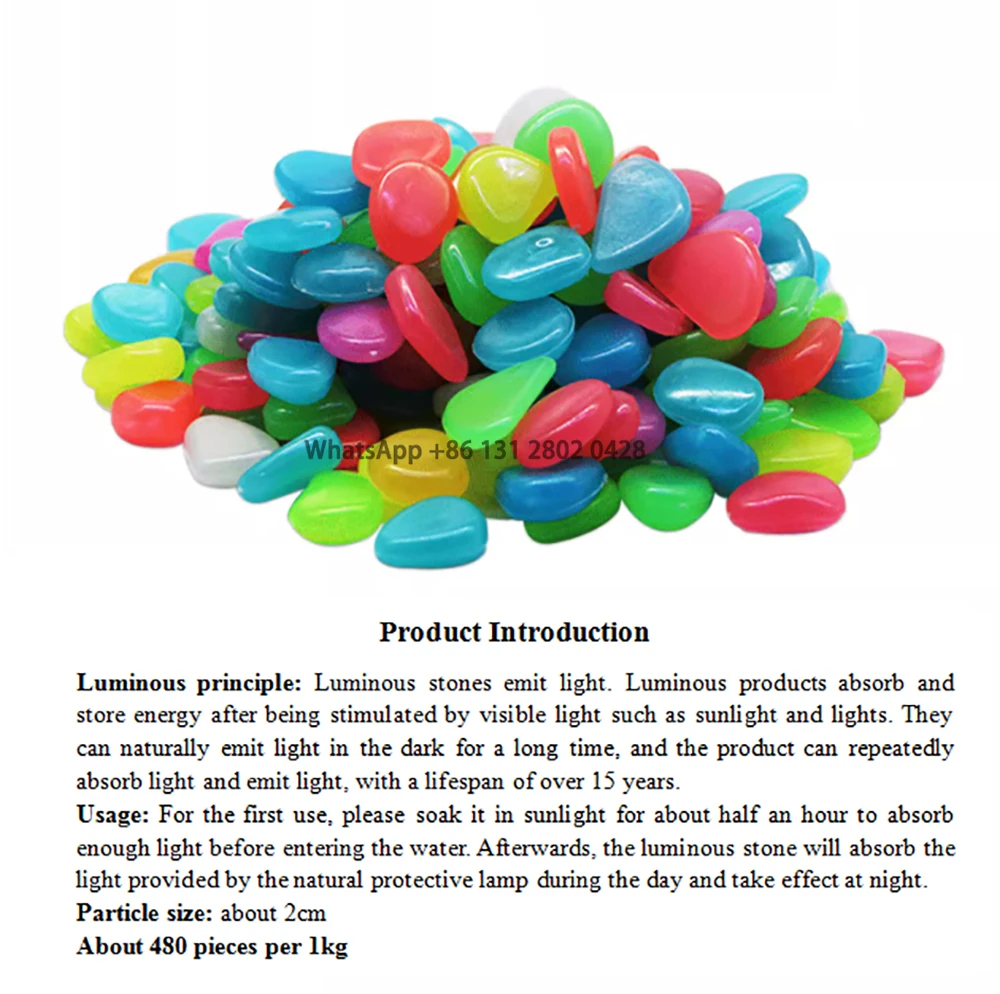 WhatsApp +86 131 2802 0428

Product Introduction

Luminous principle: Luminous stones emit light. Luminous products absorb and store energy after being stimulated by visible light such as sunlight and lights. They can naturally emit light in the dark for a long time, and the product can repeatedly absorb light and emit light, with a lifespan of over 15 years.
Usage: For the first use, please soak it in sunlight for about half an hour to absorb enough light before entering the water. Afterwards, the luminous stone will absorb the light provided by the natural protective lamp during the day and take effect at night.
Particle size: about 2cm
About 480 pieces per 1kg